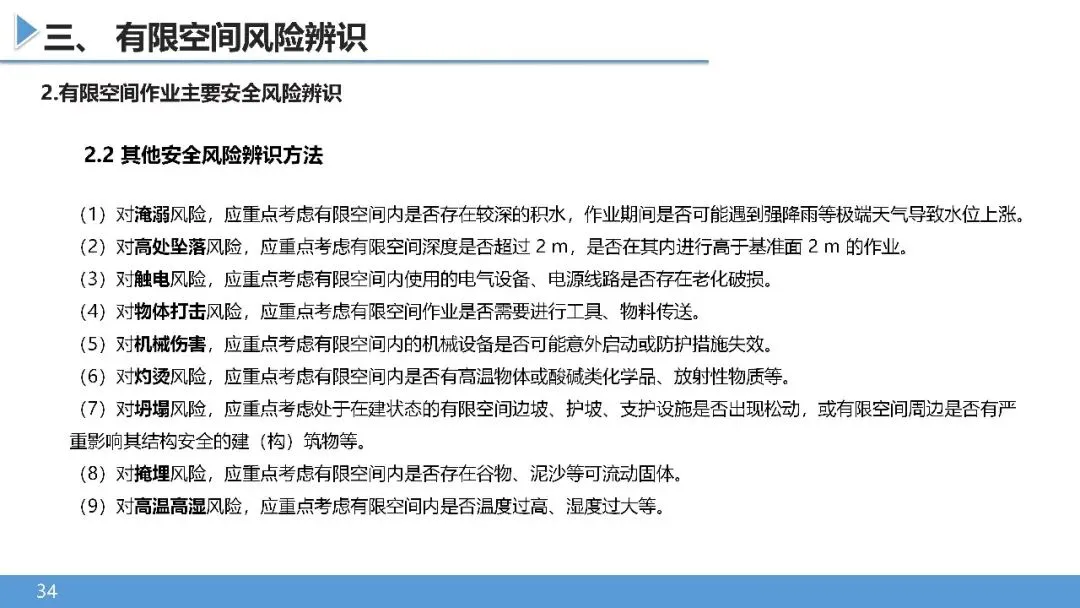 三、 有限空间风险辨识

2.有限空间作业主要安全风险辨识

2.2 其他安全风险辨识方法

（1）对淹溺风险，应重点考虑有限空间内是否存在较深的积水，作业期间是否可能遇到强降雨等极端天气导致水位上涨。
（2）对高处坠落风险，应重点考虑有限空间深度是否超过 2 m，是否在其内进行高于基准面 2 m 的作业。
（3）对触电风险，应重点考虑有限空间内使用的电气设备、电源线路是否存在老化破损。
（4）对物体打击风险，应重点考虑有限空间作业是否需要进行工具、物料传送。
（5）对机械伤害，应重点考虑有限空间内的机械设备是否可能意外启动或防护措施失效。
（6）对灼烫风险，应重点考虑有限空间内是否有高温物体或酸碱类化学品、放射性物质等。
（7）对坍塌风险，应重点考虑处于在建状态的有限空间边坡、护坡、支护设施是否出现松动，或有限空间周边是否有严重影响其结构安全的建（构）筑物等。
（8）对掩埋风险，应重点考虑有限空间内是否存在谷物、泥沙等可流动固体。
（9）对高温高湿风险，应重点考虑有限空间内是否温度过高、湿度过大等。

34